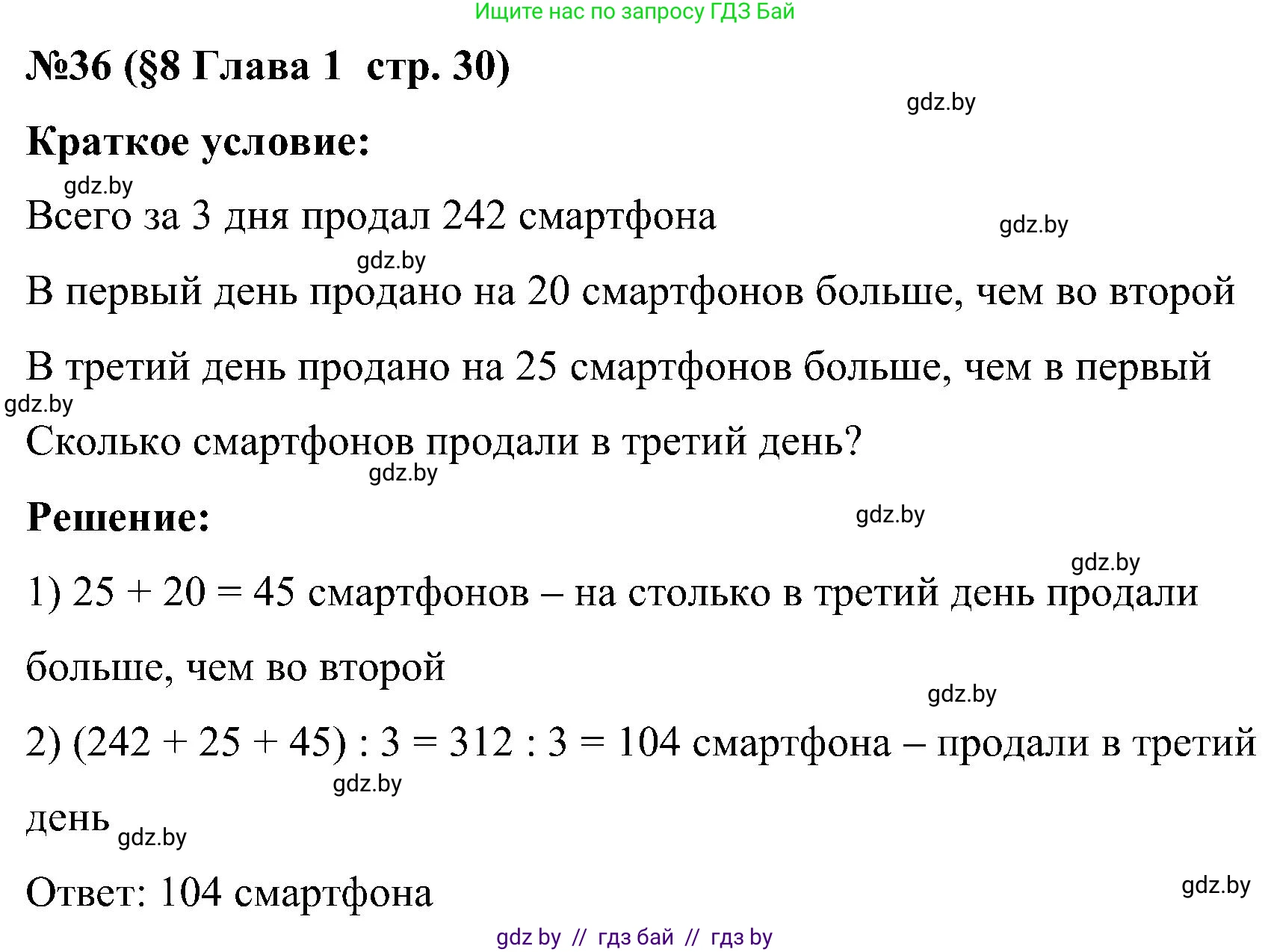 Ищите нас по запросу ГДЗ Бай

№36 (§8 Глава 1 стр. 30)

gdz.by

Краткое условие:

gdz.by

Всего за 3 дня продал 242 смартфона

gdz.by

gdz.by

В первый день продано на 20 смартфонов больше, чем во второй

В третий день продано на 25 смартфонов больше, чем в первый

gdz.by

Сколько смартфонов продали в третий день?

gdz.by

Решение:

gdz.by

gdz.by

1) $25 + 20 = 45$ смартфонов – на столько в третий день продали больше, чем во второй

gdz.by

2) $(242 + 25 + 45) : 3 = 312 : 3 = 104$ смартфона – продали в третий день

gdz.by

gdz.by

Ответ: 104 смартфона

gdz.by

gdz by // гдз бай // гдз by